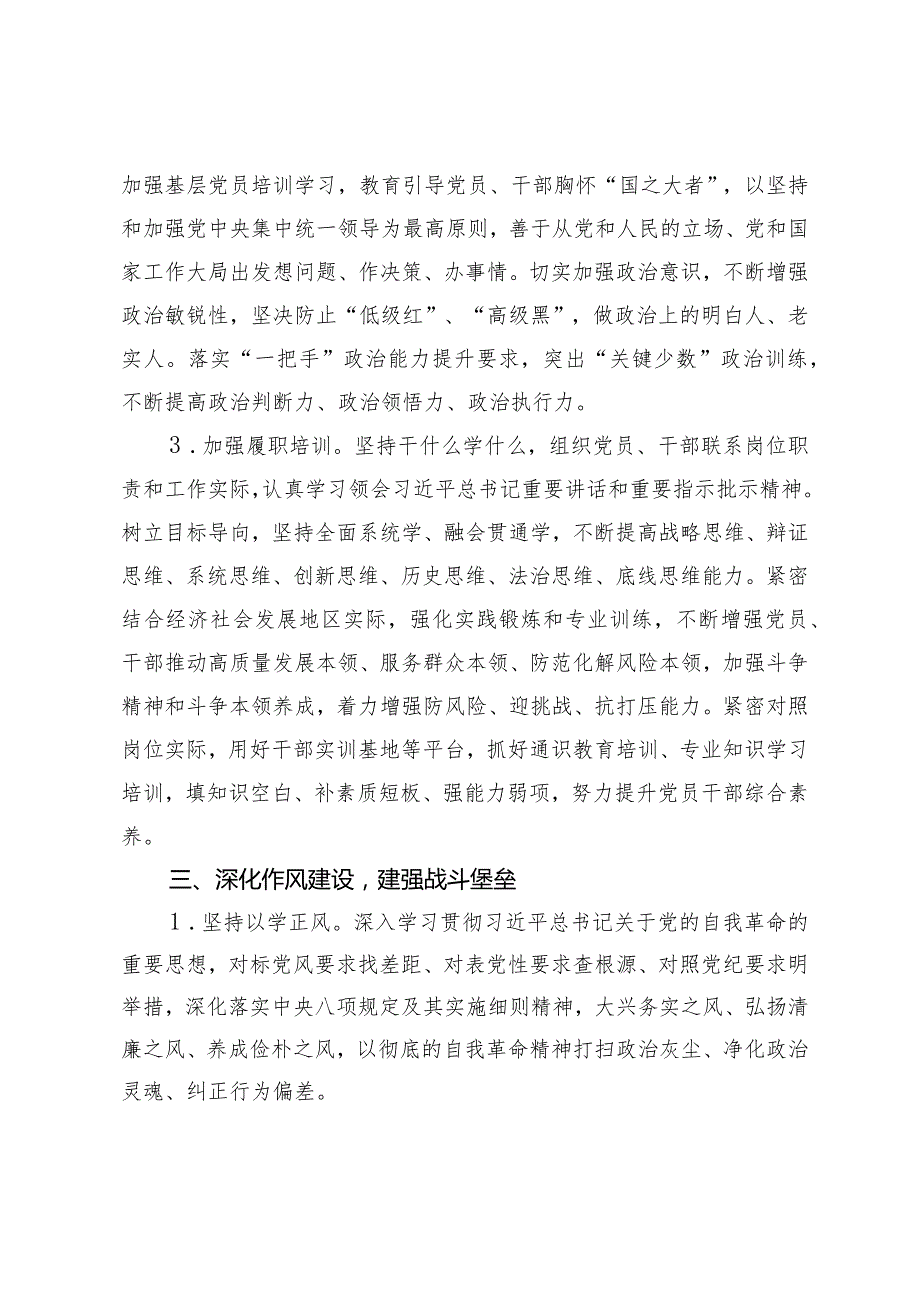 加强基层党员培训学习，教育引导党员、干部胸怀“国之大者”，以坚持和加强党中央集中统一领导为最高原则，善于从党和人民的立场、党和国家工作大局出发想问题、作决策、办事情。切实加强政治意识，不断增强政治敏锐性，坚决防止“低级红”、“高级黑”，做政治上的明白人、老实人。落实“一把手”政治能力提升要求，突出“关键少数”政治训练，不断提高政治判断力、政治领悟力、政治执行力。

3．加强履职培训。坚持干什么学什么，组织党员、干部联系岗位职责和工作实际，认真学习领会习近平总书记重要讲话和重要指示批示精神。树立目标导向，坚持全面系统学、融会贯通学，不断提高战略思维、辩证思维、系统思维、创新思维、历史思维、法治思维、底线思维能力。紧密结合经济社会发展地区实际，强化实践锻炼和专业训练，不断增强党员、干部推动高质量发展本领、服务群众本领、防范化解风险本领，加强斗争精神和斗争本领养成，着力增强防风险、迎挑战、抗打压能力。紧密对照岗位实际，用好干部实训基地等平台，抓好通识教育培训、专业知识学习培训，填知识空白、补素质短板、强能力弱项，努力提升党员干部综合素养。

三、深化作风建设，建强战斗堡垒

1．坚持以学正风。深入学习贯彻习近平总书记关于党的自我革命的重要思想，对标党风要求找差距、对表党性要求查根源、对照党纪要求明举措，深化落实中央八项规定及其实施细则精神，大兴务实之风、弘扬清廉之风、养成俭朴之风，以彻底的自我革命精神打扫政治灰尘、净化政治灵魂、纠正行为偏差。